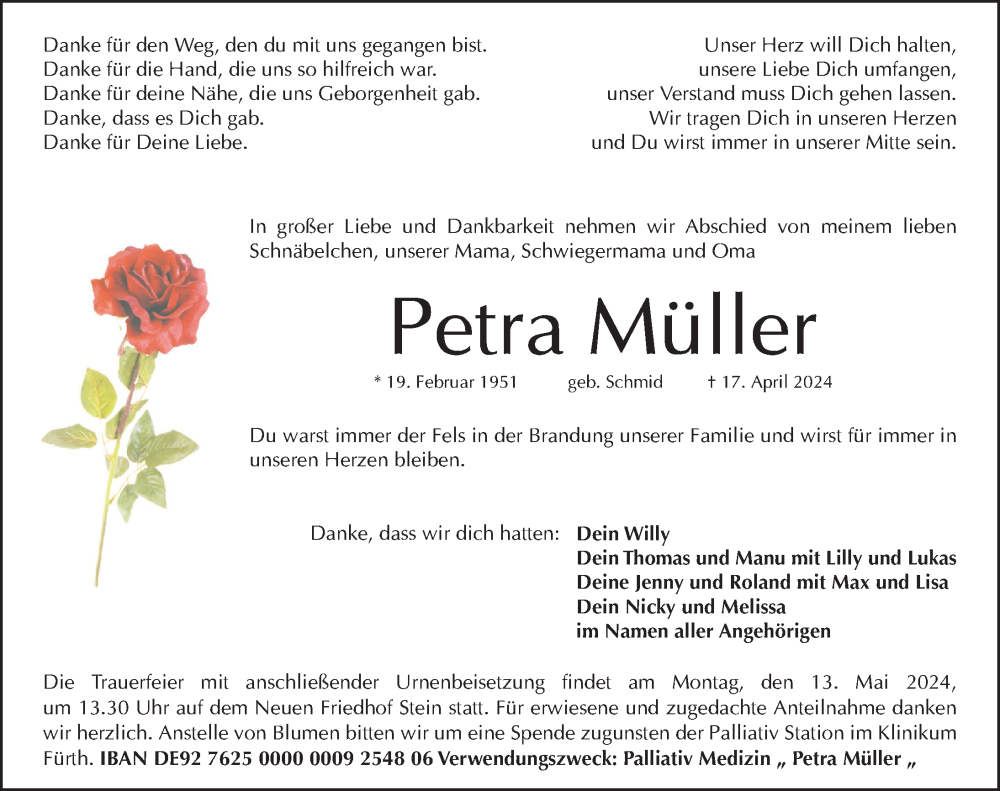 Danke für den Weg, den du mit uns gegangen bist.
Danke für die Hand, die uns so hilfreich war.
Danke für deine Nähe, die uns Geborgenheit gab.
Danke, dass es Dich gab.
Danke für Deine Liebe.

Unser Herz will Dich halten,
unsere Liebe Dich umfangen,
unser Verstand muss Dich gehen lassen.
Wir tragen Dich in unseren Herzen
und Du wirst immer in unserer Mitte sein.

In großer Liebe und Dankbarkeit nehmen wir Abschied von meinem lieben Schnäbelchen, unserer Mama, Schwiegermama und Oma

Petra Müller

* 19. Februar 1951 geb. Schmid † 17. April 2024

Du warst immer der Fels in der Brandung unserer Familie und wirst für immer in unseren Herzen bleiben.

Danke, dass wir dich hatten: Dein Willy
Dein Thomas und Manu mit Lilly und Lukas
Deine Jenny und Roland mit Max und Lisa
Dein Nicky und Melissa
im Namen aller Angehörigen

Die Trauerfeier mit anschließender Urnenbeisetzung findet am Montag, den 13. Mai 2024, um 13.30 Uhr auf dem Neuen Friedhof Stein statt. Für erwiesene und zugedachte Anteilnahme danken wir herzlich. Anstelle von Blumen bitten wir um eine Spende zugunsten der Palliativ Station im Klinikum Fürth. IBAN DE92 7625 0000 0009 2548 06 Verwendungszweck: Palliativ Medizin „ Petra Müller „